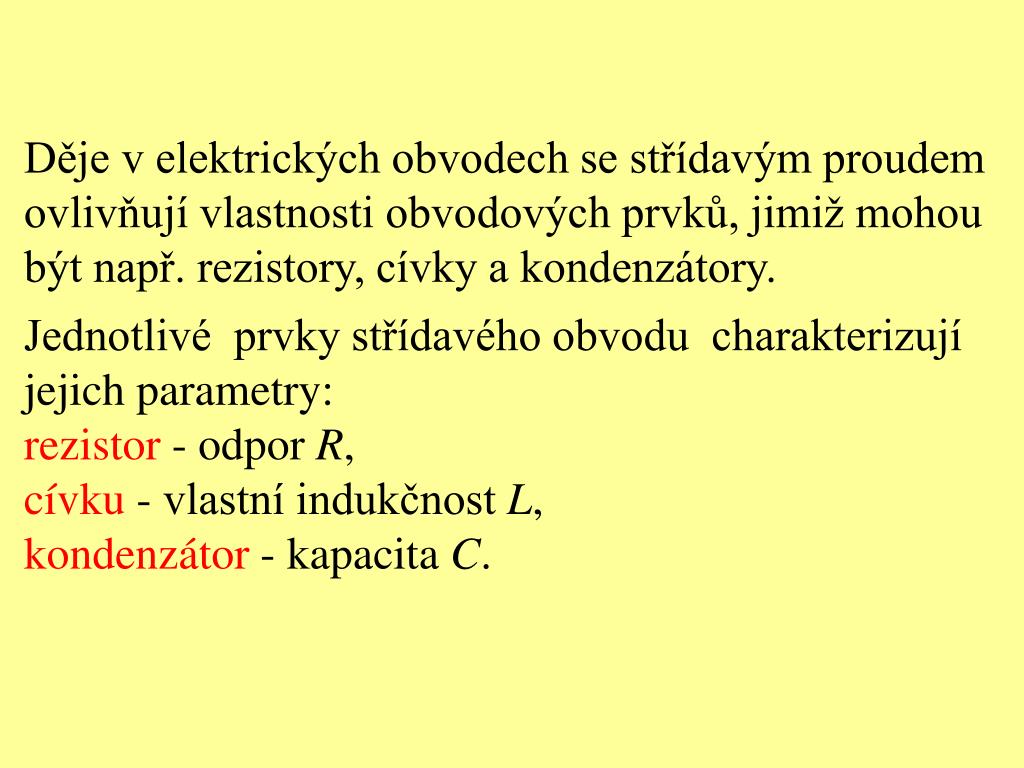 Děje v elektrických obvodech se střídavým proudem ovlivňují vlastnosti obvodových prvků, jimiž mohou být např. rezistory, cívky a kondenzátory.

Jednotlivé prvky střídavého obvodu charakterizují jejich parametry:
rezistor - odpor $R$,
cívku - vlastní indukčnost $L$,
kondenzátor - kapacita $C$.